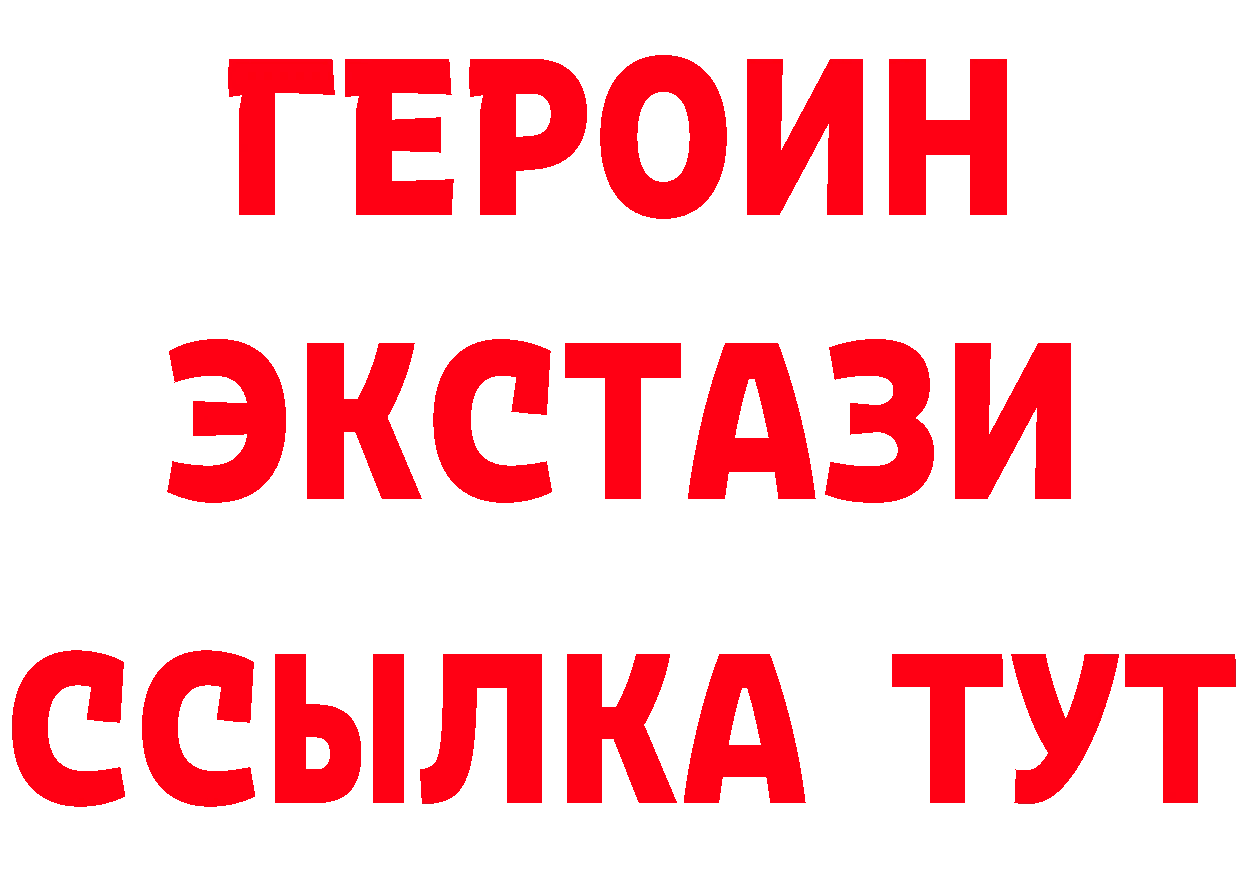 ГЕРОИН ЭКСТАЗИ ССЫЛКА ТУТ